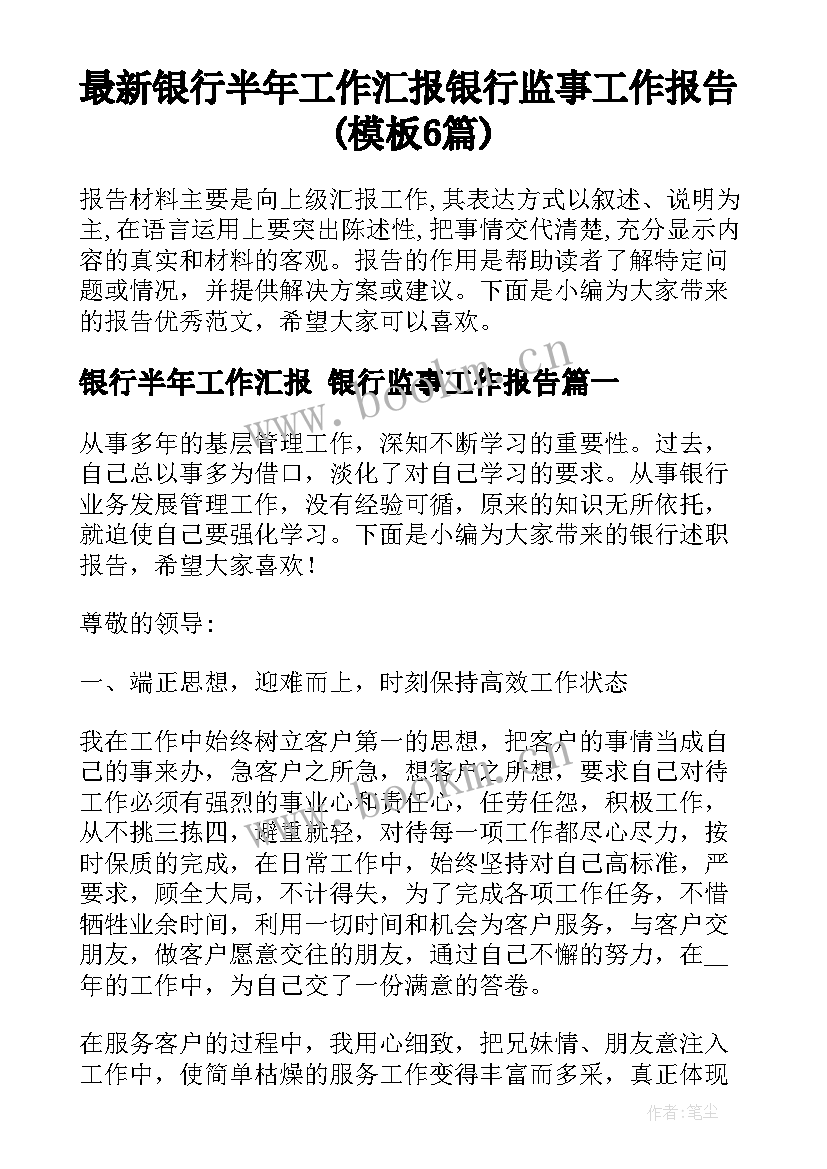 最新银行半年工作汇报银行监事工作报告(模板6篇)

报告材料主要是向上级汇报工作,其表达方式以叙述、说明为主,在语言运用上要突出陈述性,把事情交代清楚,充分显示内容的真实和材料的客观。报告的作用是帮助读者了解特定问题或情况，并提供解决方案或建议。下面是小编为大家带来的报告优秀范文，希望大家可以喜欢。

银行半年工作汇报 银行监事工作报告篇一

从事多年的基层管理工作，深知不断学习的重要性。过去，自己总以事多为借口，淡化了对自己学习的要求。从事银行业务发展管理工作，没有经验可循，原来的知识无所依托，就迫使自己要强化学习。下面是小编为大家带来的银行述职报告，希望大家喜欢!

尊敬的领导:

一、端正思想，迎难而上，时刻保持高效工作状态

我在工作中始终树立客户第一的思想，把客户的事情当成自己的事来办，急客户之所急，想客户之所想，要求自己对待工作必须有强烈的事业心和责任心，任劳任怨，积极工作，从不挑三拣四，避重就轻，对待每一项工作都尽心尽力，按时保质的完成，在日常工作中，始终坚持对自己高标准，严要求，顾全大局，不计得失，为了完成各项工作任务，不惜牺牲业余时间，利用一切时间和机会为客户服务，与客户交朋友，做客户愿意交往的朋友，通过自己不懈的努力，在__年的工作中，为自己交了一份满意的答卷。

在服务客户的过程中，我用心细致，把兄妹情、朋友意注入工作中，使简单枯燥的服务工作变得丰富而多采，真正体现

www.bookm.cn

作者:笔尘